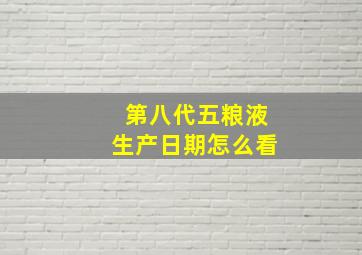 第八代五粮液
生产日期怎么看